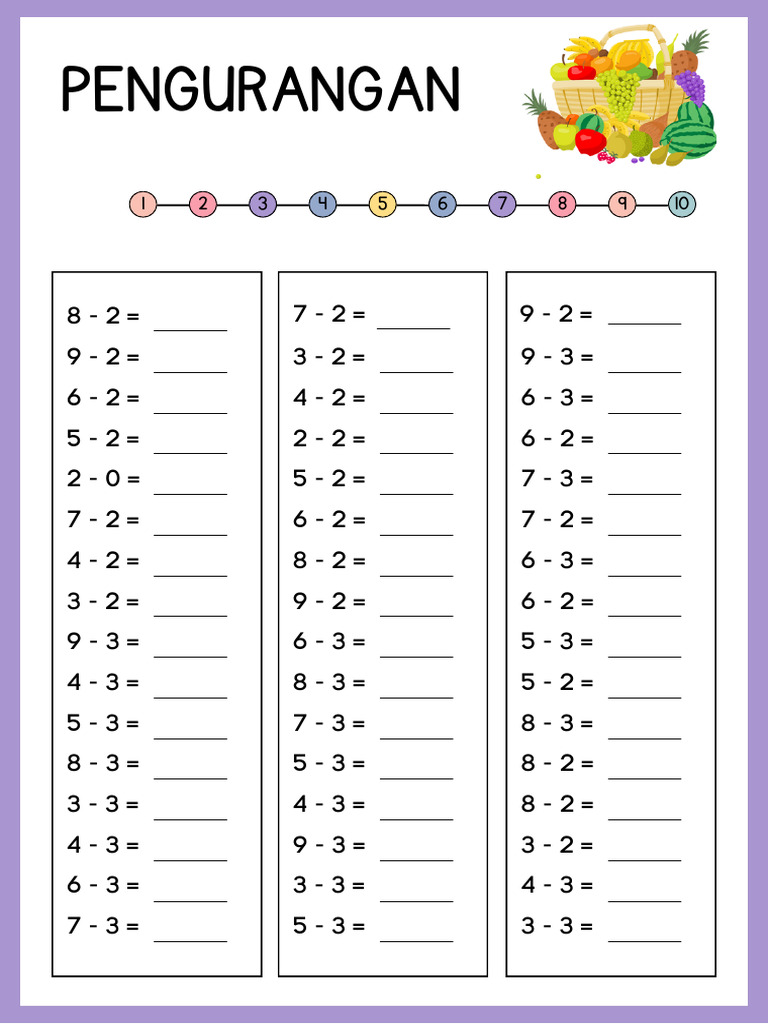 PENGURANGAN

1 2 3 4 5 6 7 8 9 10

8 - 2 = ______
9 - 2 = ______
6 - 2 = ______
5 - 2 = ______
2 - 0 = ______
7 - 2 = ______
4 - 2 = ______
3 - 2 = ______
9 - 3 = ______
4 - 3 = ______
5 - 3 = ______
8 - 3 = ______
3 - 3 = ______
4 - 3 = ______
6 - 3 = ______
7 - 3 = ______

7 - 2 = ______
3 - 2 = ______
4 - 2 = ______
2 - 2 = ______
5 - 2 = ______
6 - 2 = ______
8 - 2 = ______
9 - 2 = ______
6 - 3 = ______
8 - 3 = ______
7 - 3 = ______
5 - 3 = ______
4 - 3 = ______
9 - 3 = ______
3 - 3 = ______
5 - 3 = ______

9 - 2 = ______
9 - 3 = ______
6 - 3 = ______
6 - 2 = ______
7 - 3 = ______
7 - 2 = ______
6 - 3 = ______
6 - 2 = ______
5 - 3 = ______
5 - 2 = ______
8 - 3 = ______
8 - 2 = ______
8 - 2 = ______
3 - 2 = ______
4 - 3 = ______
3 - 3 = ______